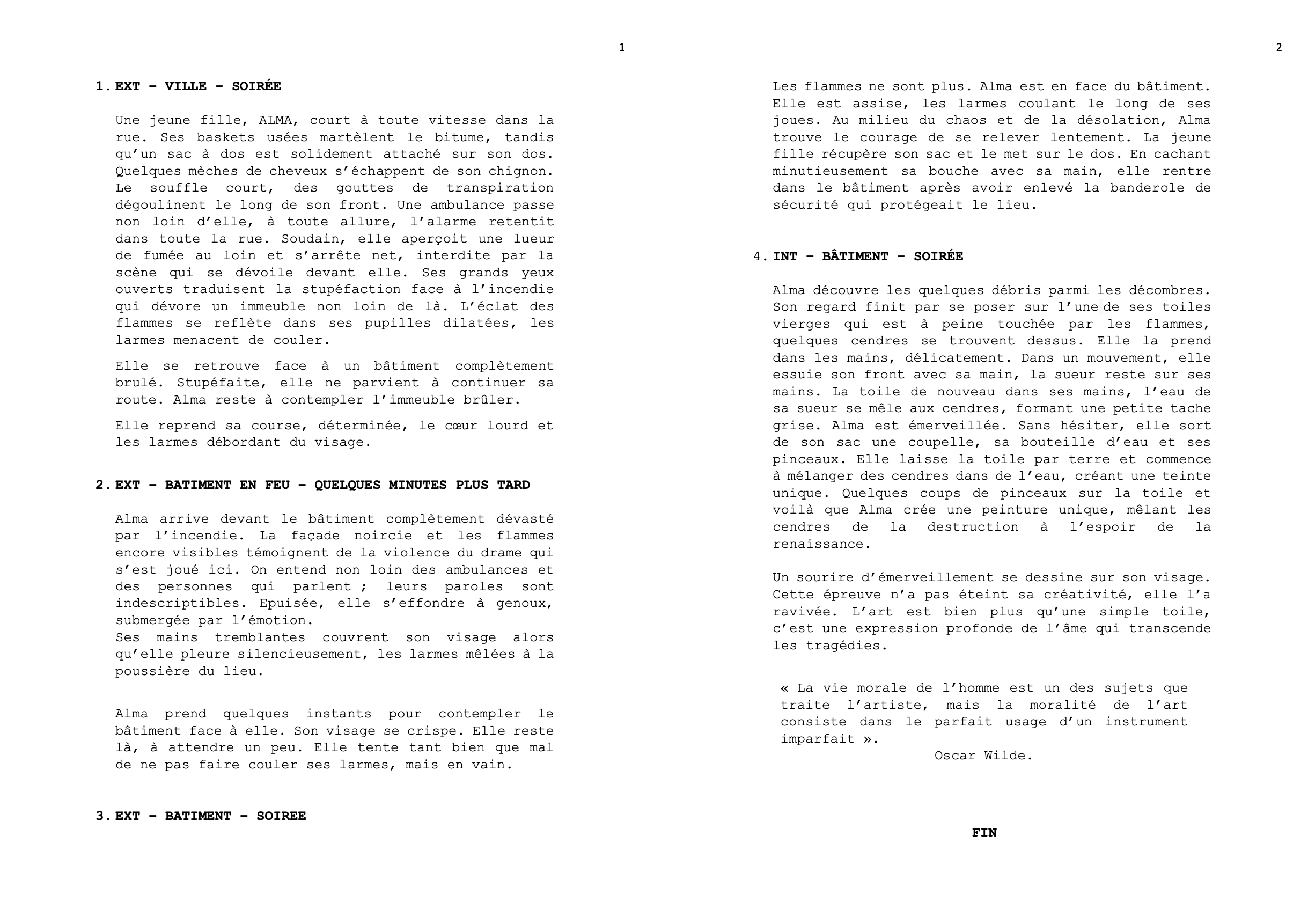 1

1. EXT – VILLE – SOIRÉE

Une jeune fille, ALMA, court à toute vitesse dans la rue. Ses baskets usées martèlent le bitume, tandis qu'un sac à dos est solidement attaché sur son dos. Quelques mèches de cheveux s'échappent de son chignon. Le souffle court, des gouttes de transpiration dégoulinent le long de son front. Une ambulance passe non loin d'elle, à toute allure, l'alarme retentit dans toute la rue. Soudain, elle aperçoit une lueur de fumée au loin et s'arrête net, interdite par la scène qui se dévoile devant elle. Ses grands yeux ouverts traduisent la stupéfaction face à l'incendie qui dévore un immeuble non loin de là. L'éclat des flammes se reflète dans ses pupilles dilatées, les larmes menacent de couler.

Elle se retrouve face à un bâtiment complètement brulé. Stupéfaite, elle ne parvient à continuer sa route. Alma reste à contempler l'immeuble brûler.

Elle reprend sa course, déterminée, le cœur lourd et les larmes débordant du visage.

2. EXT – BATIMENT EN FEU – QUELQUES MINUTES PLUS TARD

Alma arrive devant le bâtiment complètement dévasté par l'incendie. La façade noircie et les flammes encore visibles témoignent de la violence du drame qui s'est joué ici. On entend non loin des ambulances et des personnes qui parlent ; leurs paroles sont indescriptibles. Epuisée, elle s'effondre à genoux, submergée par l'émotion.
Ses mains tremblantes couvrent son visage alors qu'elle pleure silencieusement, les larmes mêlées à la poussière du lieu.

Alma prend quelques instants pour contempler le bâtiment face à elle. Son visage se crispe. Elle reste là, à attendre un peu. Elle tente tant bien que mal de ne pas faire couler ses larmes, mais en vain.

3. EXT – BATIMENT – SOIREE

2

Les flammes ne sont plus. Alma est en face du bâtiment. Elle est assise, les larmes coulant le long de ses joues. Au milieu du chaos et de la désolation, Alma trouve le courage de se relever lentement. La jeune fille récupère son sac et le met sur le dos. En cachant minutieusement sa bouche avec sa main, elle rentre dans le bâtiment après avoir enlevé la banderole de sécurité qui protégeait le lieu.

4. INT – BÂTIMENT – SOIRÉE

Alma découvre les quelques débris parmi les décombres. Son regard finit par se poser sur l'une de ses toiles vierges qui est à peine touchée par les flammes, quelques cendres se trouvent dessus. Elle la prend dans les mains, délicatement. Dans un mouvement, elle essuie son front avec sa main, la sueur reste sur ses mains. La toile de nouveau dans ses mains, l'eau de sa sueur se mêle aux cendres, formant une petite tache grise. Alma est émerveillée. Sans hésiter, elle sort de son sac une coupelle, sa bouteille d'eau et ses pinceaux. Elle laisse la toile par terre et commence à mélanger des cendres dans de l'eau, créant une teinte unique. Quelques coups de pinceaux sur la toile et voilà que Alma crée une peinture unique, mêlant les cendres de la destruction à l'espoir de la renaissance.

Un sourire d'émerveillement se dessine sur son visage. Cette épreuve n'a pas éteint sa créativité, elle l'a ravivée. L'art est bien plus qu'une simple toile, c'est une expression profonde de l'âme qui transcende les tragédies.

« La vie morale de l'homme est un des sujets que traite l'artiste, mais la moralité de l'art consiste dans le parfait usage d'un instrument imparfait ».
Oscar Wilde.

FIN